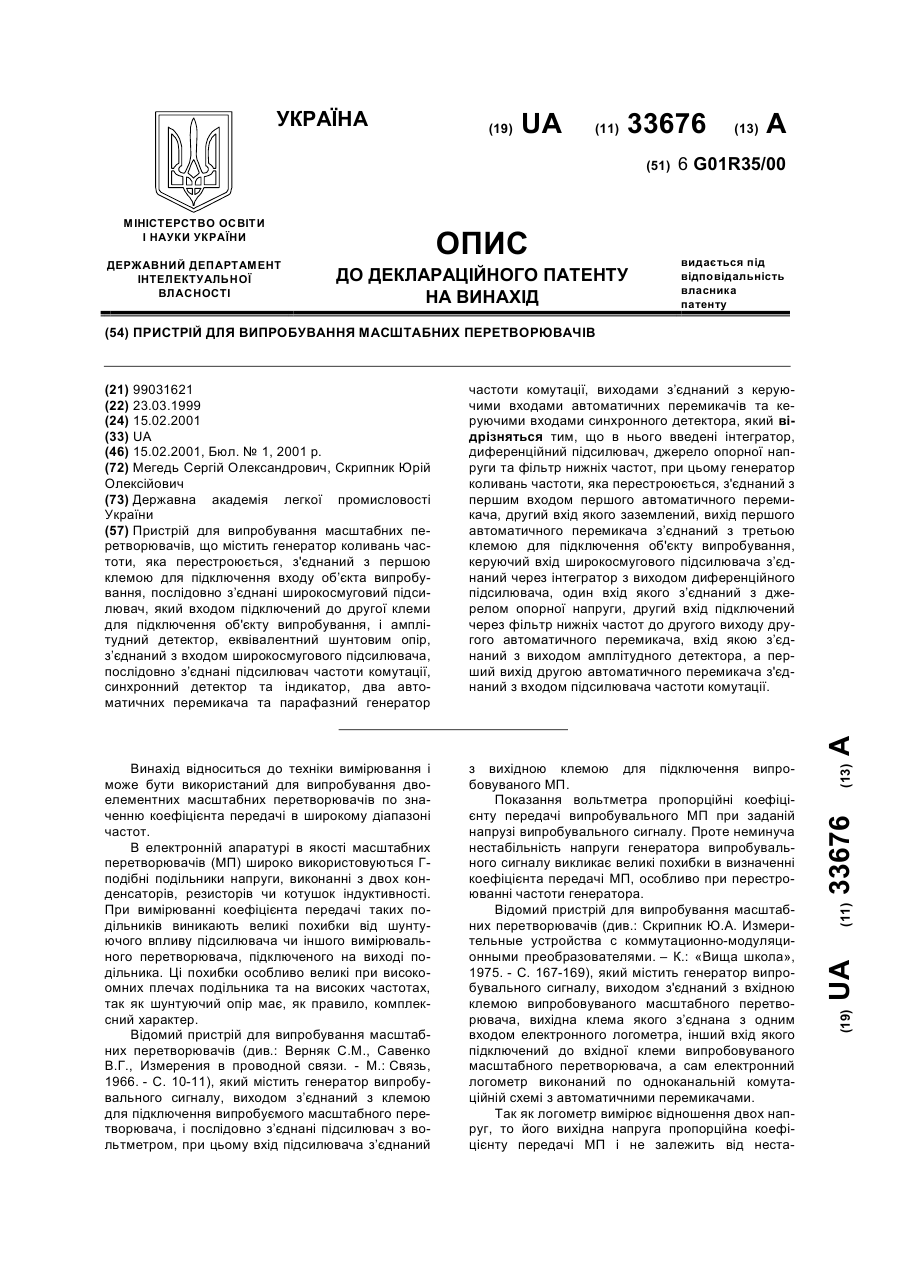 УКРАЇНА

(19) UA (11) 33676 (13) A

(51) 6 G01R35/00

МІНІСТЕРСТВО ОСВІТИ І НАУКИ УКРАЇНИ

ДЕРЖАВНИЙ ДЕПАРТАМЕНТ ІНТЕЛЕКТУАЛЬНОЇ ВЛАСНОСТІ

ОПИС
ДО ДЕКЛАРАЦІЙНОГО ПАТЕНТУ НА ВИНАХІД

видається під відповідальність власника патенту

(54) ПРИСТРІЙ ДЛЯ ВИПРОБУВАННЯ МАСШТАБНИХ ПЕРЕТВОРЮВАЧІВ

(21) 99031621
(22) 23.03.1999
(24) 15.02.2001
(33) UA
(46) 15.02.2001, Бюл. № 1, 2001 р.
(72) Мегедь Сергій Олександрович, Скрипник Юрій Олексійович
(73) Державна академія легкої промисловості України
(57) Пристрій для випробування масштабних перетворювачів, що містить генератор коливань частоти, яка перестроюється, з'єднаний з першою клемою для підключення входу об'єкта випробування, послідовно з'єднані широкосмуговий підсилювач, який входом підключений до другої клеми для підключення об'єкту випробування, і амплітудний детектор, еквівалентний шунтовим опір, з'єднаний з входом широкосмугового підсилювача, послідовно з'єднані підсилювач частоти комутації, синхронний детектор та індикатор, два автоматичних перемикача та парафазний генератор частоти комутації, виходами з'єднаний з керуючими входами автоматичних перемикачів та керуючими входами синхронного детектора, який відрізняється тим, що в нього введені інтегратор, диференційний підсилювач, джерело опорної напруги та фільтр нижніх частот, при цьому генератор коливань частоти, яка перестроюється, з'єднаний з першим входом першого автоматичного перемикача, другий вхід якого заземлений, вихід першого автоматичного перемикача з'єднаний з третьою клемою для підключення об'єкту випробування, керуючий вхід широкосмугового підсилювача з'єднаний через інтегратор з виходом диференційного підсилювача, один вхід якого з'єднаний з джерелом опорної напруги, другий вхід підключений через фільтр нижніх частот до другого виходу другого автоматичного перемикача, вхід якою з'єднаний з виходом амплітудного детектора, а перший вихід другою автоматичного перемикача з'єднаний з входом підсилювача частоти комутації.

Винахід відноситься до техніки вимірювання і може бути використаний для випробування двоелементних масштабних перетворювачів по значенню коефіцієнта передачі в широкому діапазоні частот.

В електронній апаратурі в якості масштабних перетворювачів (МП) широко використовуються Г-подібні подільники напруги, виконанні з двох конденсаторів, резисторів чи котушок індуктивності. При вимірюванні коефіцієнта передачі таких подільників виникають великі похибки від шунтуючого впливу підсилювача чи іншого вимірювального перетворювача, підключеного на виході подільника. Ці похибки особливо великі при високоомних плечах подільника та на високих частотах, так як шунтуючий опір має, як правило, комплексний характер.

Відомий пристрій для випробування масштабних перетворювачів (див.: Верняк С.М., Савенко В.Г., Измерения в проводной связи. - М.: Связь, 1966. - С. 10-11), який містить генератор випробувального сигналу, виходом з'єднаний з клемою для підключення випробуємого масштабного перетворювача, і послідовно з'єднані підсилювач з вольтметром, при цьому вхід підсилювача з'єднаний з вихідною клемою для підключення випробовуваного МП.

Показання вольтметра пропорційні коефіцієнту передачі випробувального МП при заданій напрузі випробувального сигналу. Проте неминуча нестабільність напруги генератора випробувального сигналу викликає великі похибки в визначенні коефіцієнта передачі МП, особливо при перестроюванні частоти генератора.

Відомий пристрій для випробування масштабних перетворювачів (див.: Скрипник Ю.А. Измерительные устройства с коммутационно-модуляционными преобразователями. – К.: «Вища школа», 1975. - С. 167-169), який містить генератор випробувального сигналу, виходом з'єднаний з вхідною клемою випробовуваного масштабного перетворювача, вихідна клема якого з'єднана з одним входом електронного логометра, інший вхід якого підключений до вхідної клеми випробовуваного масштабного перетворювача, а сам електронний логометр виконаний по одноканальній комутаційній схемі з автоматичними перемикачами.

Так як логометр вимірює відношення двох напруг, то його вихідна напруга пропорційна коефіцієнту передачі МП і не залежить від неста-

(19) UA (11) 33676 (13) A